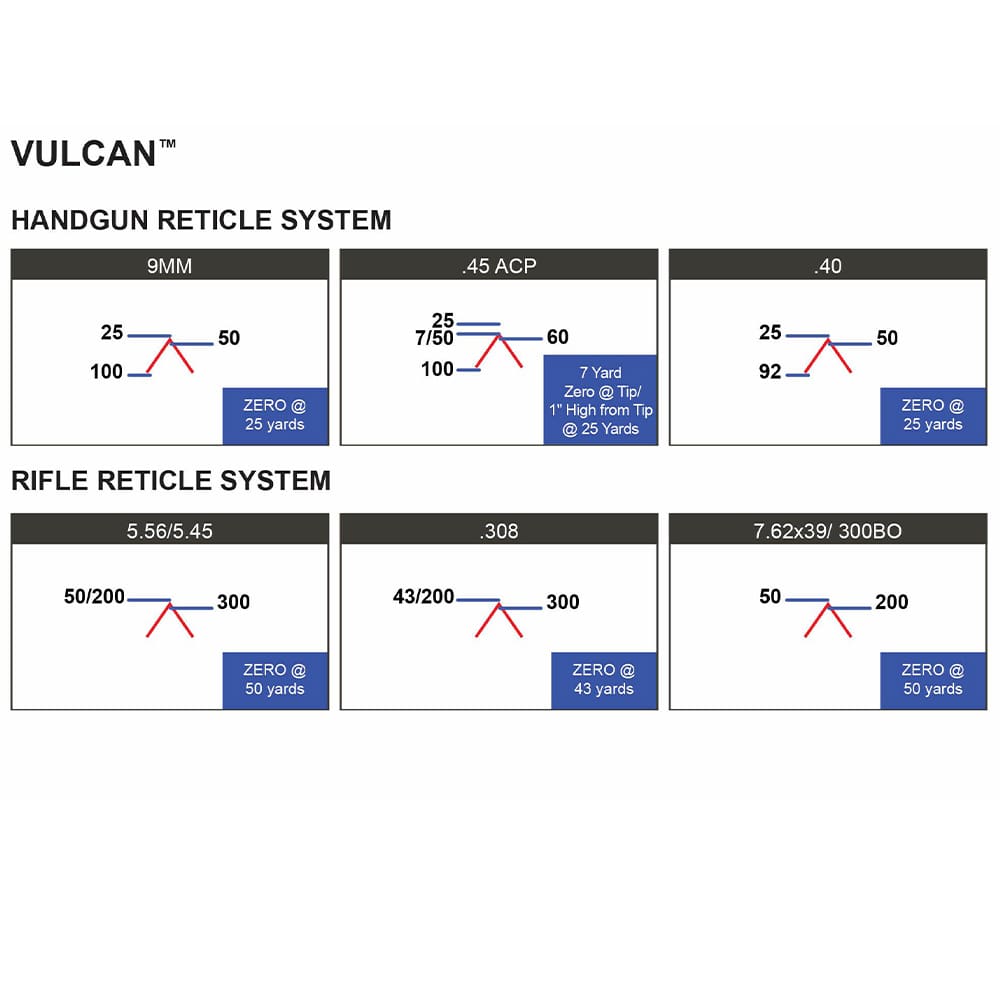 VULCAN™

HANDGUN RETICLE SYSTEM

9MM

25

50

100

ZERO @ 25 yards

.45 ACP

25

7/50

60

100

7 Yard Zero @ Tip/ 1" High from Tip @ 25 Yards

.40

25

50

92

ZERO @ 25 yards

RIFLE RETICLE SYSTEM

5.56/5.45

50/200

300

ZERO @ 50 yards

.308

43/200

300

ZERO @ 43 yards

7.62x39/ 300BO

50

200

ZERO @ 50 yards